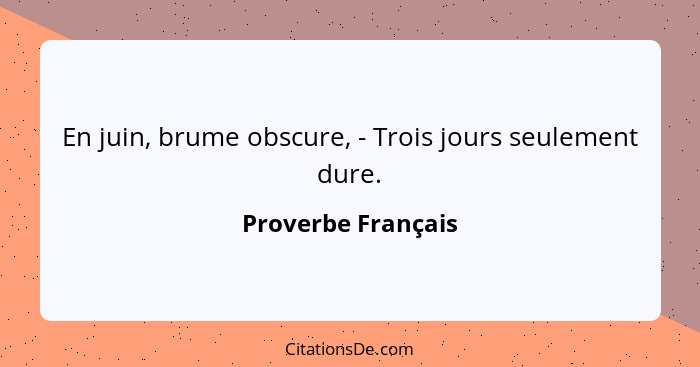 En juin, brume obscure, - Trois jours seulement dure.

Proverbe Français

CitationsDe.com